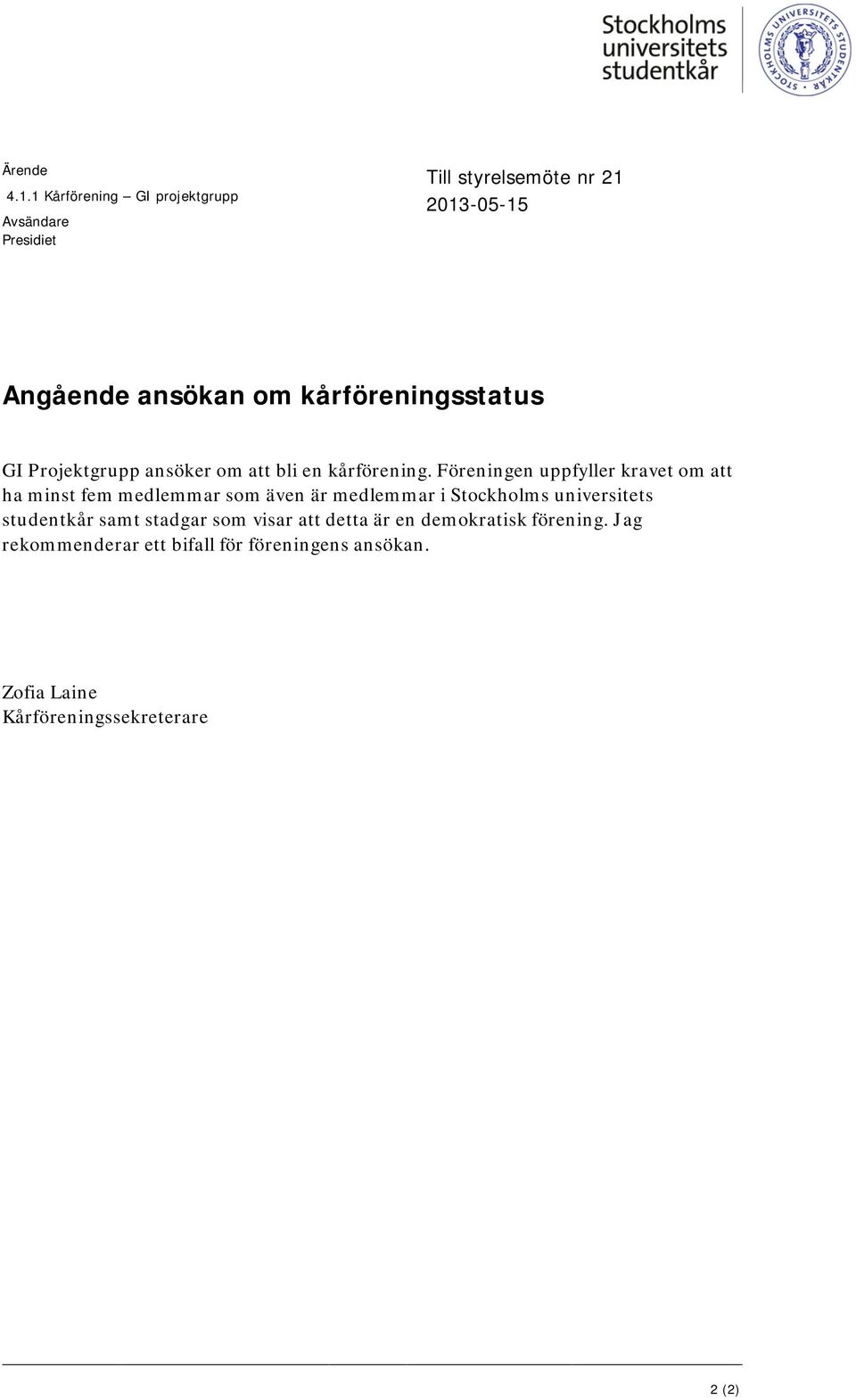 Stockholms universitets studentkår

STOCKHOLMS UNIVERSITETS STUDENTKÅR

Ärende
4.1.1 Kårförening – GI projektgrupp
Avsändare
Presidiet

Till styrelsemöte nr 21
2013-05-15

Angående ansökan om kårföreningsstatus

GI Projektgrupp ansöker om att bli en kårförening. Föreningen uppfyller kravet om att ha minst fem medlemmar som även är medlemmar i Stockholms universitets studentkår samt stadgar som visar att detta är en demokratisk förening. Jag rekommenderar ett bifall för föreningens ansökan.

Zofia Laine
Kårföreningssekreterare

2 (2)